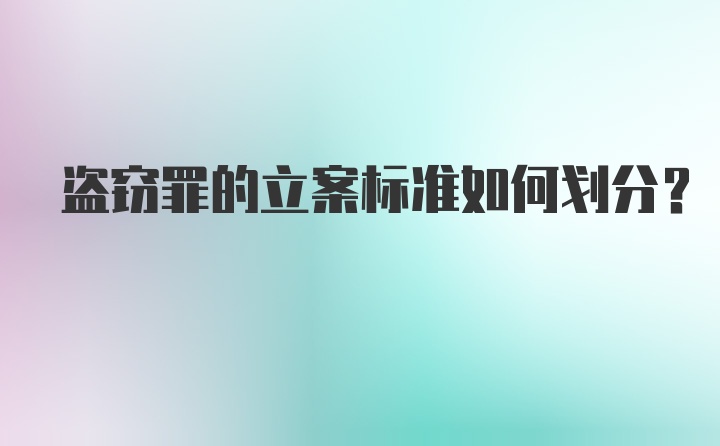 盗窃罪的立案标准如何划分？